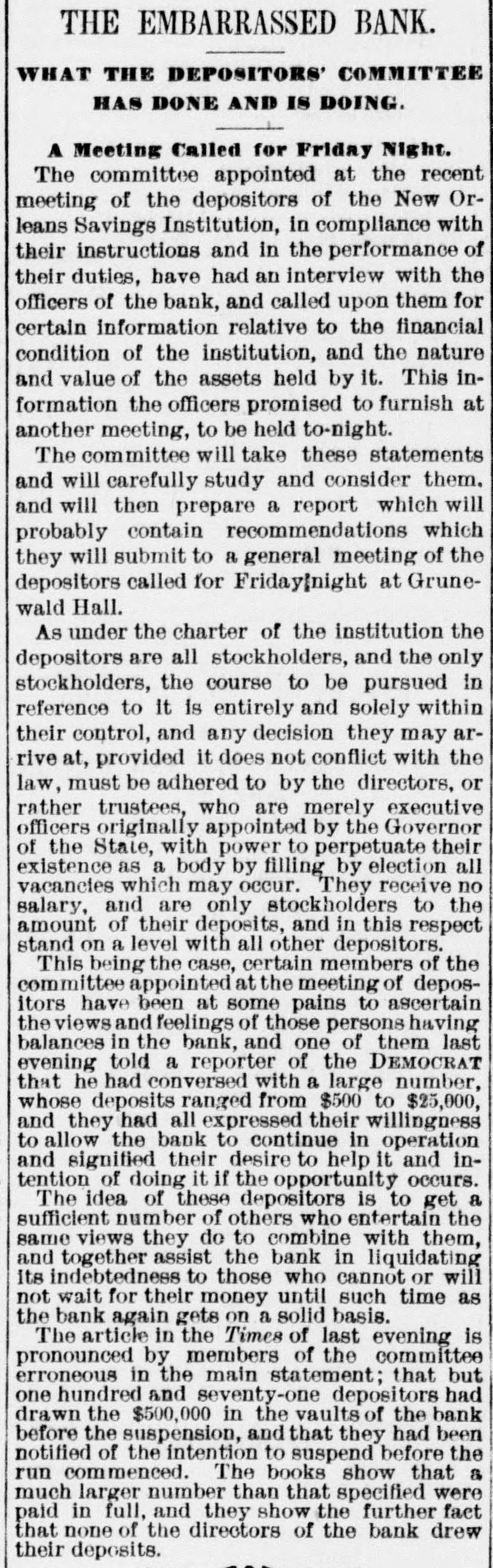 THE EMBARRASSED BANK.

WHAT THE DEPOSITORS' COMMITTEE HAS DONE AND IS DOING.

A Meeting Called for Friday Night.

The committee appointed at the recent meeting of the depositors of the New Orleans Savings Institution, in compliance with their instructions and in the performance of their duties, have had an interview with the officers of the bank, and called upon them for certain information relative to the financial condition of the institution, and the nature and value of the assets held by it. This information the officers promised to furnish at another meeting, to be held to-night.

The committee will take these statements and will carefully study and consider them, and will then prepare a report which will probably contain recommendations which they will submit to a general meeting of the depositors called for Friday night at Grunewald Hall.

As under the charter of the institution the depositors are all stockholders, and the only stockholders, the course to be pursued in reference to it is entirely and solely within their control, and any decision they may arrive at, provided it does not conflict with the law, must be adhered to by the directors, or rather trustees, who are merely executive officers originally appointed by the Governor of the State, with power to perpetuate their existence as a body by filling by election all vacancies which may occur. They receive no salary, and are only stockholders to the amount of their deposits, and in this respect stand on a level with all other depositors.

This being the case, certain members of the committee appointed at the meeting of depositors have been at some pains to ascertain the views and feelings of those persons having balances in the bank, and one of them last evening told a reporter of the DEMOCRAT that he had conversed with a large number, whose deposits ranged from $500 to $25,000, and they had all expressed their willingness to allow the bank to continue in operation and signified their desire to help it and intention of doing it if the opportunity occurs.

The idea of these depositors is to get a sufficient number of others who entertain the same views they do to combine with them, and together assist the bank in liquidating its indebtedness to those who cannot or will not wait for their money until such time as the bank again gets on a solid basis.

The article in the Times of last evening is pronounced by members of the committee erroneous in the main statement; that but one hundred and seventy-one depositors had drawn the $500,000 in the vaults of the bank before the suspension, and that they had been notified of the intention to suspend before the run commenced. The books show that a much larger number than that specified were paid in full, and they show the further fact that none of the directors of the bank drew their deposits.